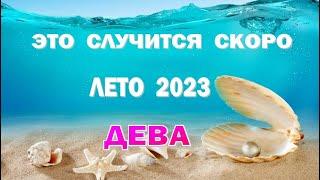 ЭТО СЛУЧИТСЯ СКОРО

ЛЕТО 2023

ДЕВА